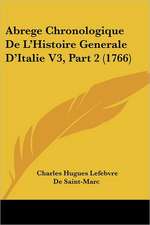 Abrege Chronologique De L'Histoire Generale D'Italie V3, Part 2 (1766)

Charles Hugues Lefebvre De Saint-Marc